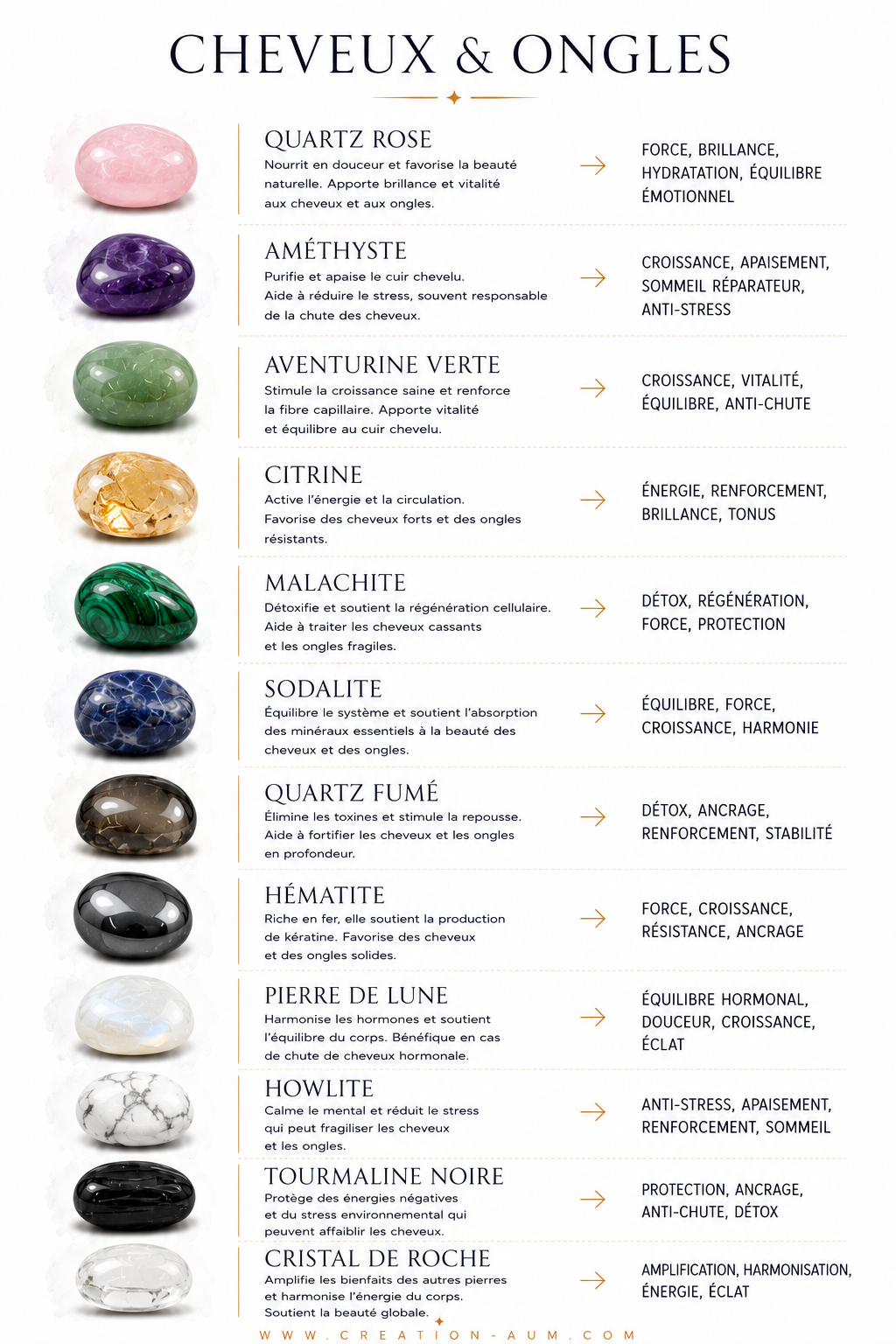 CHEVEUX & ONGLES

QUARTZ ROSE
Nourrit en douceur et favorise la beauté naturelle. Apporte brillance et vitalité aux cheveux et aux ongles.
→
FORCE, BRILLANCE, HYDRATATION, ÉQUILIBRE ÉMOTIONNEL

AMÉTHYSTE
Purifie et apaise le cuir chevelu. Aide à réduire le stress, souvent responsable de la chute des cheveux.
→
CROISSANCE, APAISEMENT, SOMMEIL RÉPARATEUR, ANTI-STRESS

AVENTURINE VERTE
Stimule la croissance saine et renforce la fibre capillaire. Apporte vitalité et équilibre au cuir chevelu.
→
CROISSANCE, VITALITÉ, ÉQUILIBRE, ANTI-CHUTE

CITRINE
Active l'énergie et la circulation. Favorise des cheveux forts et des ongles résistants.
→
ÉNERGIE, RENFORCEMENT, BRILLANCE, TONUS

MALACHITE
Détoxifie et soutient la régénération cellulaire. Aide à traiter les cheveux cassants et les ongles fragiles.
→
DÉTOX, RÉGÉNÉRATION, FORCE, PROTECTION

SODALITE
Équilibre le système et soutient l'absorption des minéraux essentiels à la beauté des cheveux et des ongles.
→
ÉQUILIBRE, FORCE, CROISSANCE, HARMONIE

QUARTZ FUMÉ
Élimine les toxines et stimule la repousse. Aide à fortifier les cheveux et les ongles en profondeur.
→
DÉTOX, ANCRAGE, RENFORCEMENT, STABILITÉ

HÉMATITE
Riche en fer, elle soutient la production de kératine. Favorise des cheveux et des ongles solides.
→
FORCE, CROISSANCE, RÉSISTANCE, ANCRAGE

PIERRE DE LUNE
Harmonise les hormones et soutient l'équilibre du corps. Bénéfique en cas de chute de cheveux hormonale.
→
ÉQUILIBRE HORMONAL, DOUCEUR, CROISSANCE, ÉCLAT

HOWLITE
Calme le mental et réduit le stress qui peut fragiliser les cheveux et les ongles.
→
ANTI-STRESS, APAISEMENT, RENFORCEMENT, SOMMEIL

TOURMALINE NOIRE
Protège des énergies négatives et du stress environnemental qui peuvent affaiblir les cheveux.
→
PROTECTION, ANCRAGE, ANTI-CHUTE, DÉTOX

CRISTAL DE ROCHE
Amplifie les bienfaits des autres pierres et harmonise l'énergie du corps. Soutient la beauté globale.
→
AMPLIFICATION, HARMONISATION, ÉNERGIE, ÉCLAT

WWW.CREATION-AUM.COM